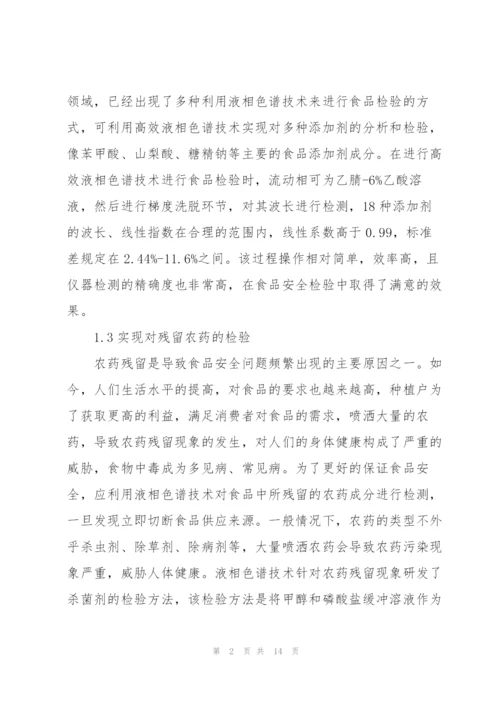 领域，已经出现了多种利用液相色谱技术来进行食品检验的方式，可利用高效液相色谱技术实现对多种添加剂的分析和检验，像苯甲酸、山梨酸、糖精钠等主要的食品添加剂成分。在进行高效液相色谱技术进行食品检验时，流动相可为乙腈-6%乙酸溶液，然后进行梯度洗脱环节，对其波长进行检测，18 种添加剂的波长、线性指数在合理的范围内，线性系数高于 0.99，标准差规定在 2.44%-11.6%之间。该过程操作相对简单，效率高，且仪器检测的精确度也非常高，在食品安全检验中取得了满意的效果。

1.3 实现对残留农药的检验

农药残留是导致食品安全问题频繁出现的主要原因之一。如今，人们生活水平的提高，对食品的要求也越来越高，种植户为了获取更高的利益，满足消费者对食品的需求，喷洒大量的农药，导致农药残留现象的发生，对人们的身体健康构成了严重的威胁，食物中毒成为多见病、常见病。为了更好的保证食品安全，应利用液相色谱技术对食品中所残留的农药成分进行检测，一旦发现立即切断食品供应来源。一般情况下，农药的类型不外乎杀虫剂、除草剂、除病剂等，大量喷洒农药会导致农药污染现象严重，威胁人体健康。液相色谱技术针对农药残留现象研发了杀菌剂的检验方法，该检验方法是将甲醇和磷酸盐缓冲溶液作为

第 2 页 共 14 页